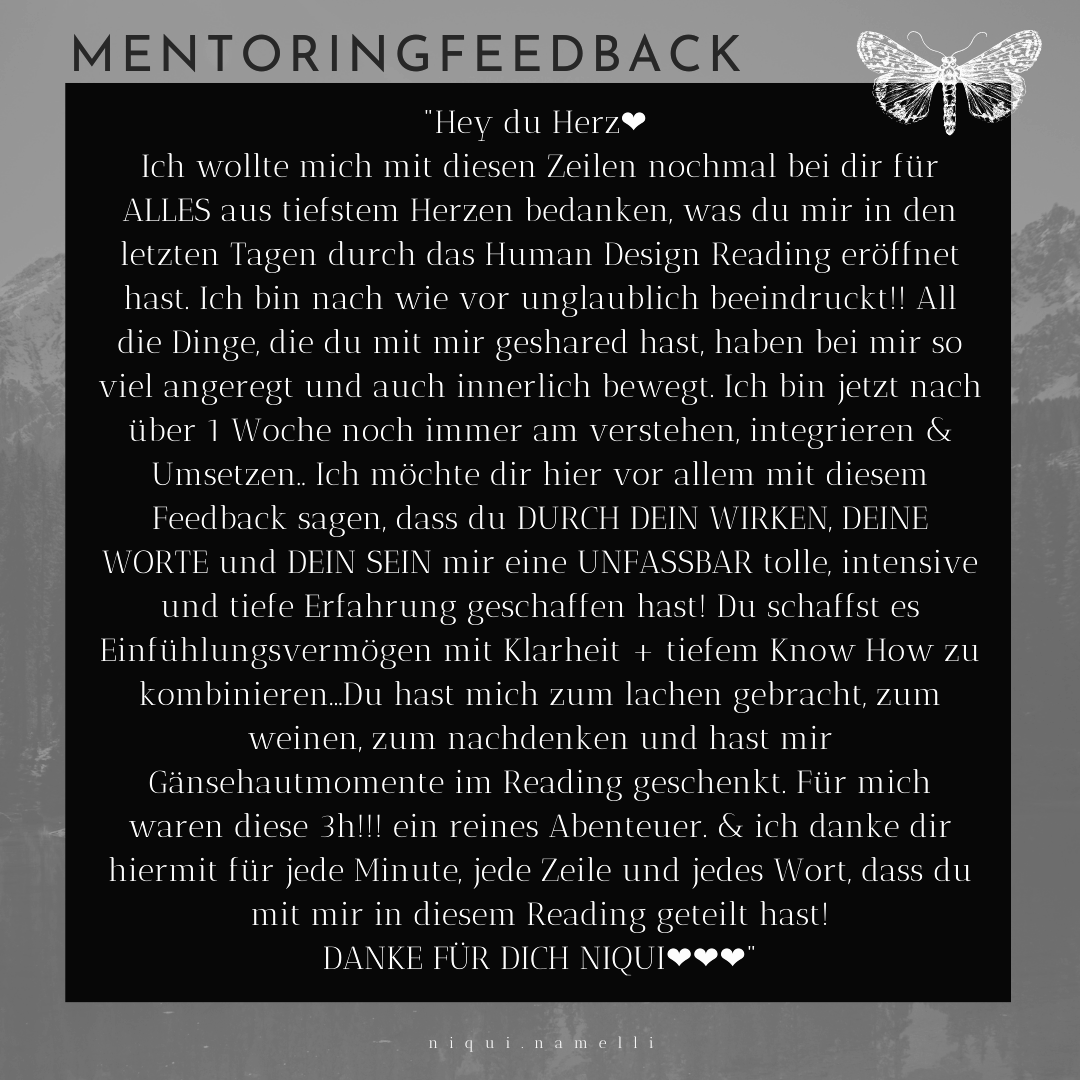 MENTORINGFEEDBACK

"Hey du Herz❤
Ich wollte mich mit diesen Zeilen nochmal bei dir für ALLES aus tiefstem Herzen bedanken, was du mir in den letzten Tagen durch das Human Design Reading eröffnet hast. Ich bin nach wie vor unglaublich beeindruckt!! All die Dinge, die du mit mir geshared hast, haben bei mir so viel angeregt und auch innerlich bewegt. Ich bin jetzt nach über 1 Woche noch immer am verstehen, integrieren & Umsetzen.. Ich möchte dir hier vor allem mit diesem Feedback sagen, dass du DURCH DEIN WIRKEN, DEINE WORTE und DEIN SEIN mir eine UNFASSBAR tolle, intensive und tiefe Erfahrung geschaffen hast! Du schaffst es Einfühlungsvermögen mit Klarheit + tiefem Know How zu kombinieren...Du hast mich zum lachen gebracht, zum weinen, zum nachdenken und hast mir Gänsehautmomente im Reading geschenkt. Für mich waren diese 3h!!! ein reines Abenteuer. & ich danke dir hiermit für jede Minute, jede Zeile und jedes Wort, dass du mit mir in diesem Reading geteilt hast!
DANKE FÜR DICH NIQUI❤❤❤"

niqui.namelli